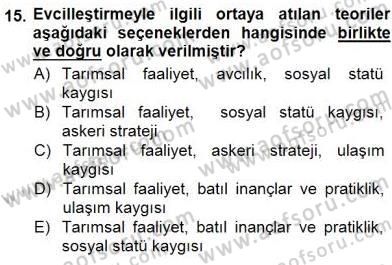 15. Evcilleştirmeyle ilgili ortaya atılan teoriler aşağıdaki seçeneklerden hangisinde birlikte ve doğru olarak verilmiştir?

A) Tarımsal faaliyet, avcılık, sosyal statü kaygısı
B) Tarımsal faaliyet, sosyal statü kaygısı, askeri strateji
C) Tarımsal faaliyet, askeri strateji, ulaşım kaygısı
D) Tarımsal faaliyet, batıl inançlar ve pratiklik, ulaşım kaygısı
E) Tarımsal faaliyet, batıl inançlar ve pratiklik, sosyal statü kaygısı

www.aofsoru.com